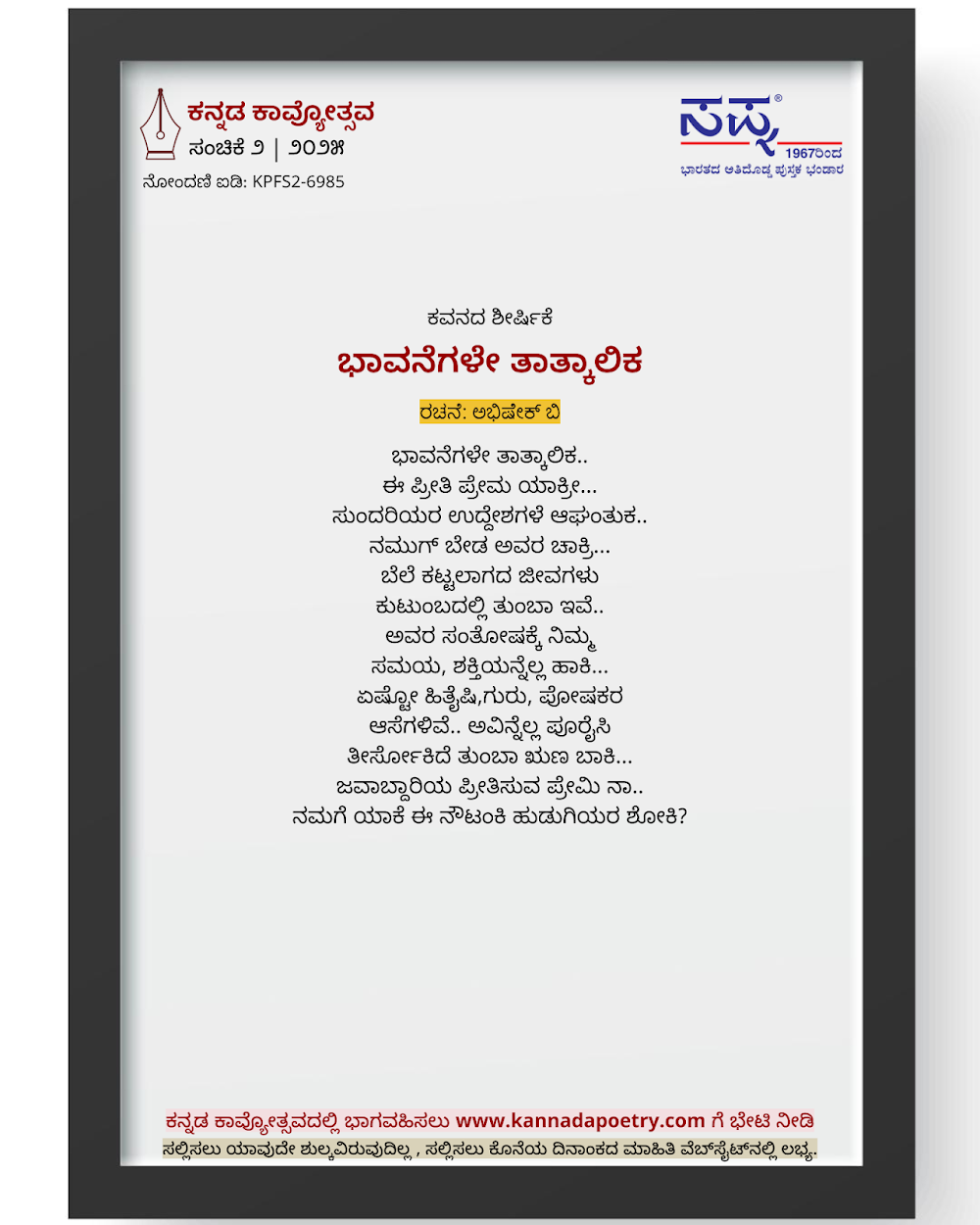 ಕನ್ನಡ ಕಾವ್ಯೋತ್ಸವ
ಸಂಚಿಕೆ ೨ | ೨೦೨೫
ನೋಂದಣಿ ಐಡಿ: KPFS2-6985

ಸಪ್ನ®
1967ರಿಂದ
ಭಾರತದ ಅತಿದೊಡ್ಡ ಪುಸ್ತಕ ಭಂಡಾರ

ಕವನದ ಶೀರ್ಷಿಕೆ

ಭಾವನೆಗಳೇ ತಾತ್ಕಾಲಿಕ

ರಚನೆ: ಅಭಿಷೇಕ್ ಬಿ

ಭಾವನೆಗಳೇ ತಾತ್ಕಾಲಿಕ..
ಈ ಪ್ರೀತಿ ಪ್ರೇಮ ಯಾಕ್ರೀ...
ಸುಂದರಿಯರ ಉದ್ದೇಶಗಳೆ ಆಘಂತುಕ..
ನಮುಗ್ ಬೇಡ ಅವರ ಚಾಕ್ರಿ...
ಬೆಲೆ ಕಟ್ಟಲಾಗದ ಜೀವಗಳು
ಕುಟುಂಬದಲ್ಲಿ ತುಂಬಾ ಇವೆ..
ಅವರ ಸಂತೋಷಕ್ಕೆ ನಿಮ್ಮ
ಸಮಯ, ಶಕ್ತಿಯನ್ನೆಲ್ಲ ಹಾಕಿ...
ಏಷ್ಟೋ ಹಿತೈಷಿ,ಗುರು, ಪೋಷಕರ
ಆಸೆಗಳಿವೆ.. ಅವಿನ್ನೆಲ್ಲ ಪೂರೈಸಿ
ತೀರ್ಸೋಕಿದೆ ತುಂಬಾ ಋಣ ಬಾಕಿ...
ಜವಾಬ್ದಾರಿಯ ಪ್ರೀತಿಸುವ ಪ್ರೇಮಿ ನಾ..
ನಮಗೆ ಯಾಕೆ ಈ ನೌಟಂಕಿ ಹುಡುಗಿಯರ ಶೋಕಿ?

ಕನ್ನಡ ಕಾವ್ಯೋತ್ಸವದಲ್ಲಿ ಭಾಗವಹಿಸಲು www.kannadapoetry.com ಗೆ ಭೇಟಿ ನೀಡಿ
ಸಲ್ಲಿಸಲು ಯಾವುದೇ ಶುಲ್ಕವಿರುವುದಿಲ್ಲ , ಸಲ್ಲಿಸಲು ಕೊನೆಯ ದಿನಾಂಕದ ಮಾಹಿತಿ ವೆಬ್‌ಸೈಟ್‌ನಲ್ಲಿ ಲಭ್ಯ.